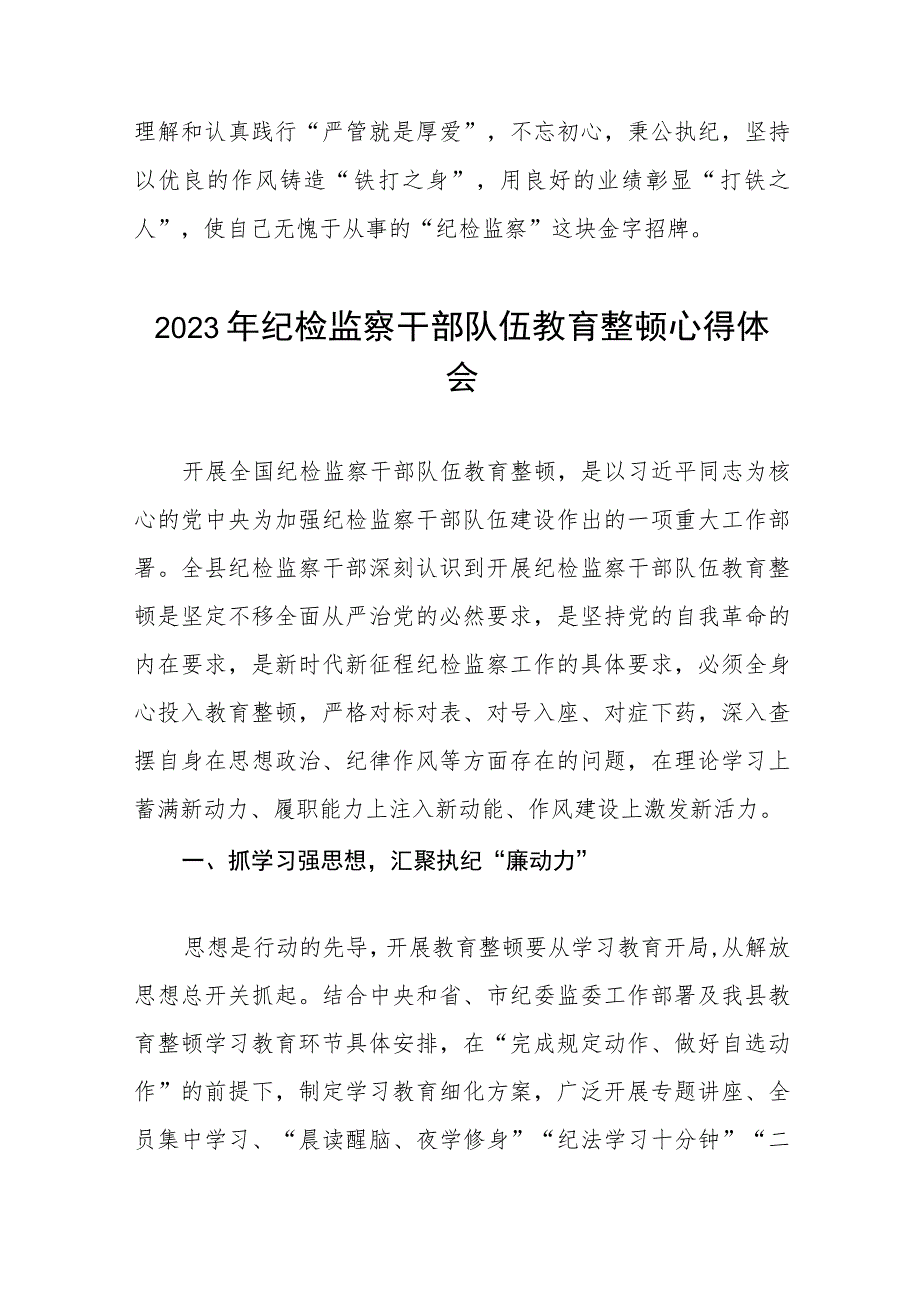 理解和认真践行“严管就是厚爱”，不忘初心，秉公执纪，坚持以优良的作风铸造“铁打之身”，用良好的业绩彰显“打铁之人”，使自己无愧于从事的“纪检监察”这块金字招牌。

2023年纪检监察干部队伍教育整顿心得体会

开展全国纪检监察干部队伍教育整顿，是以习近平同志为核心的党中央为加强纪检监察干部队伍建设作出的一项重大工作部署。全县纪检监察干部深刻认识到开展纪检监察干部队伍教育整顿是坚定不移全面从严治党的必然要求，是坚持党的自我革命的内在要求，是新时代新征程纪检监察工作的具体要求，必须全身心投入教育整顿，严格对标对表、对号入座、对症下药，深入查摆自身在思想政治、纪律作风等方面存在的问题，在理论学习上蓄满新动力、履职能力上注入新动能、作风建设上激发新活力。

一、抓学习强思想，汇聚执纪“廉动力”

思想是行动的先导，开展教育整顿要从学习教育开局，从解放思想总开关抓起。结合中央和省、市纪委监委工作部署及我县教育整顿学习教育环节具体安排，在“完成规定动作、做好自选动作”的前提下，制定学习教育细化方案，广泛开展专题讲座、全员集中学习、“晨读醒脑、夜学修身”“纪法学习十分钟”“二